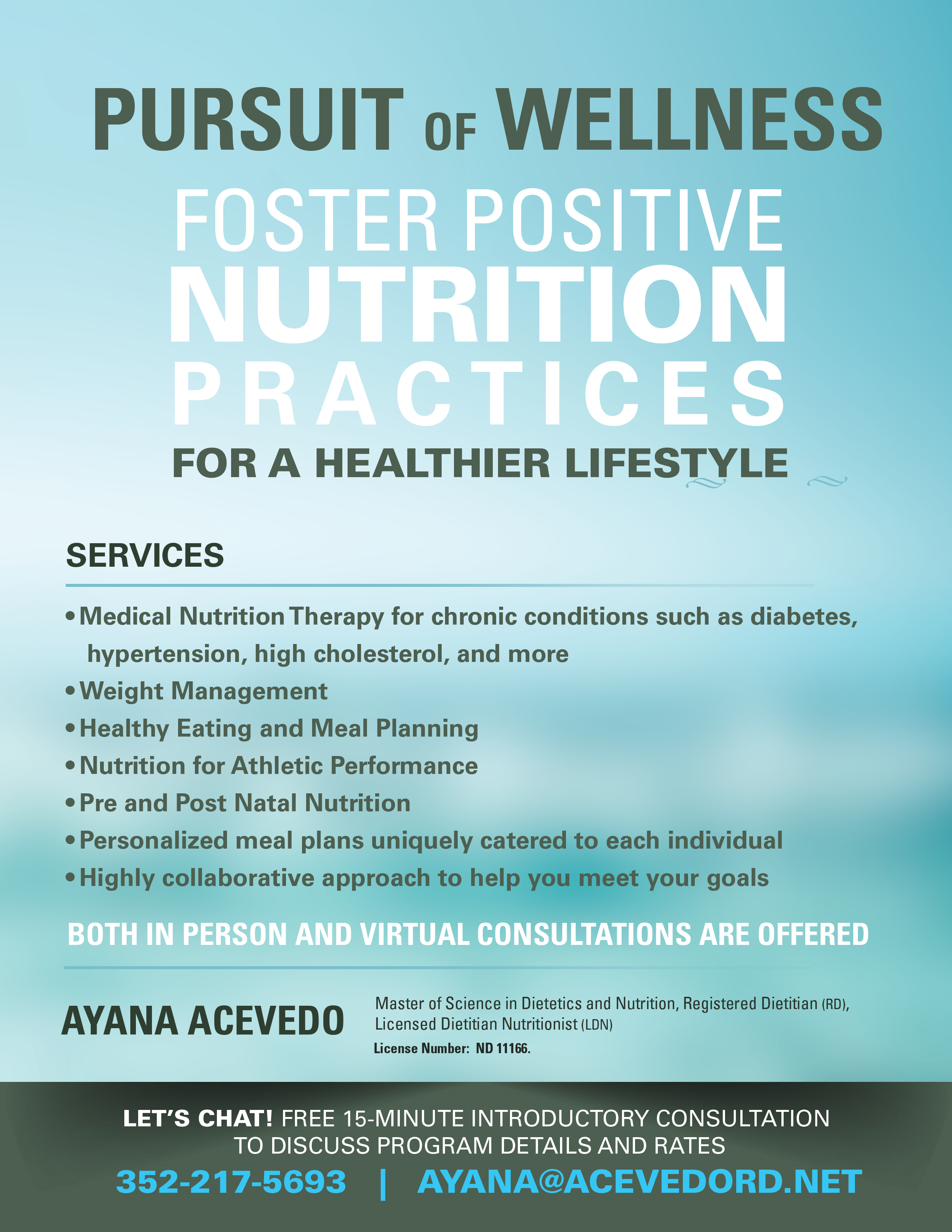 PURSUIT OF WELLNESS

FOSTER POSITIVE NUTRITION PRACTICES

FOR A HEALTHIER LIFESTYLE

SERVICES

• Medical Nutrition Therapy for chronic conditions such as diabetes, hypertension, high cholesterol, and more
• Weight Management
• Healthy Eating and Meal Planning
• Nutrition for Athletic Performance
• Pre and Post Natal Nutrition
• Personalized meal plans uniquely catered to each individual
• Highly collaborative approach to help you meet your goals

BOTH IN PERSON AND VIRTUAL CONSULTATIONS ARE OFFERED

AYANA ACEVEDO

Master of Science in Dietetics and Nutrition, Registered Dietitian (RD), Licensed Dietitian Nutritionist (LDN)
License Number: ND 11166.

LET'S CHAT! FREE 15-MINUTE INTRODUCTORY CONSULTATION TO DISCUSS PROGRAM DETAILS AND RATES

352-217-5693 | AYANA@ACEVEDORD.NET